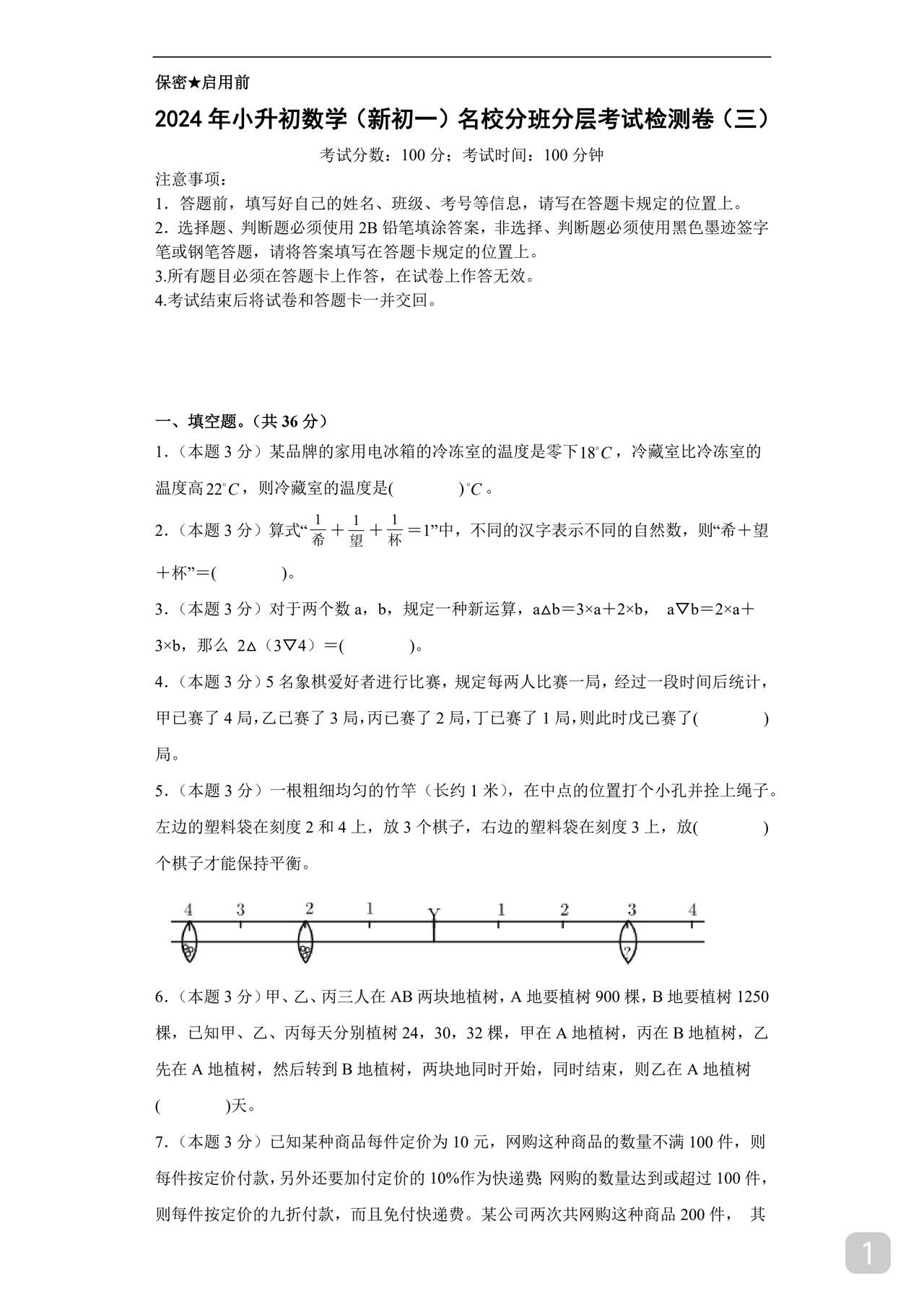 保密★启用前

2024年小升初数学（新初一）名校分班分层考试检测卷（三）

考试分数：100分；考试时间：100分钟

注意事项：

1．答题前，填写好自己的姓名、班级、考号等信息，请写在答题卡规定的位置上。

2．选择题、判断题必须使用2B铅笔填涂答案，非选择、判断题必须使用黑色墨迹签字笔或钢笔答题，请将答案填写在答题卡规定的位置上。

3.所有题目必须在答题卡上作答，在试卷上作答无效。

4.考试结束后将试卷和答题卡一并交回。

一、填空题。（共36分）

1．（本题3分）某品牌的家用电冰箱的冷冻室的温度是零下$18^{\circ}C$，冷藏室比冷冻室的温度高$22^{\circ}C$，则冷藏室的温度是(　　　)$^{\circ}C$。

2．（本题3分）算式“$\frac{1}{希}+\frac{1}{望}+\frac{1}{杯}=1$”中，不同的汉字表示不同的自然数，则“希＋望＋杯”＝(　　　)。

3．（本题3分）对于两个数a，b，规定一种新运算，a△b＝3×a＋2×b，　a▽b＝2×a＋3×b，那么 2△（3▽4）＝(　　　)。

4．（本题3分）5名象棋爱好者进行比赛，规定每两人比赛一局，经过一段时间后统计，甲已赛了4局，乙已赛了3局，丙已赛了2局，丁已赛了1局，则此时戊已赛了(　　　)局。

5．（本题3分）一根粗细均匀的竹竿（长约1米），在中点的位置打个小孔并拴上绳子。左边的塑料袋在刻度2和4上，放3个棋子，右边的塑料袋在刻度3上，放(　　　)个棋子才能保持平衡。

4　3　2　1　1　2　3　4
?

6．（本题3分）甲、乙、丙三人在AB两块地植树，A地要植树900棵，B地要植树1250棵，已知甲、乙、丙每天分别植树24，30，32棵，甲在A地植树，丙在B地植树，乙先在A地植树，然后转到B地植树，两块地同时开始，同时结束，则乙在A地植树(　　　)天。

7．（本题3分）已知某种商品每件定价为10元，网购这种商品的数量不满100件，则每件按定价付款，另外还要加付定价的10%作为快递费;网购的数量达到或超过100件，则每件按定价的九折付款，而且免付快递费。某公司两次共网购这种商品200件，　其

1